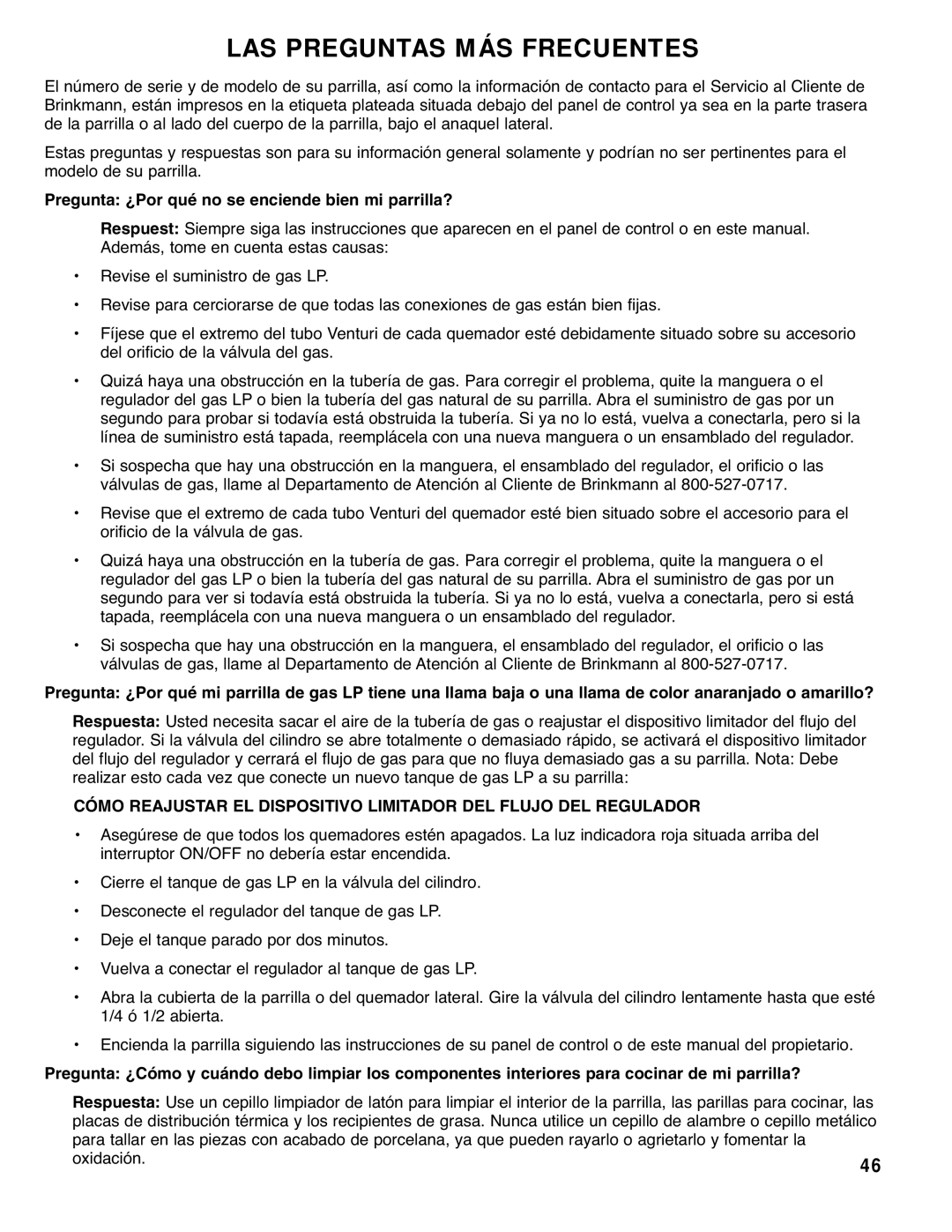 LAS PREGUNTAS MÁS FRECUENTES

El número de serie y de modelo de su parrilla, así como la información de contacto para el Servicio al Cliente de Brinkmann, están impresos en la etiqueta plateada situada debajo del panel de control ya sea en la parte trasera de la parrilla o al lado del cuerpo de la parrilla, bajo el anaquel lateral.

Estas preguntas y respuestas son para su información general solamente y podrían no ser pertinentes para el modelo de su parrilla.

Pregunta: ¿Por qué no se enciende bien mi parrilla?

Respuest: Siempre siga las instrucciones que aparecen en el panel de control o en este manual. Además, tome en cuenta estas causas:

• Revise el suministro de gas LP.

• Revise para cerciorarse de que todas las conexiones de gas están bien fijas.

• Fíjese que el extremo del tubo Venturi de cada quemador esté debidamente situado sobre su accesorio del orificio de la válvula del gas.

• Quizá haya una obstrucción en la tubería de gas. Para corregir el problema, quite la manguera o el regulador del gas LP o bien la tubería del gas natural de su parrilla. Abra el suministro de gas por un segundo para probar si todavía está obstruida la tubería. Si ya no lo está, vuelva a conectarla, pero si la línea de suministro está tapada, reemplácela con una nueva manguera o un ensamblado del regulador.

• Si sospecha que hay una obstrucción en la manguera, el ensamblado del regulador, el orificio o las válvulas de gas, llame al Departamento de Atención al Cliente de Brinkmann al 800-527-0717.

• Revise que el extremo de cada tubo Venturi del quemador esté bien situado sobre el accesorio para el orificio de la válvula de gas.

• Quizá haya una obstrucción en la tubería de gas. Para corregir el problema, quite la manguera o el regulador del gas LP o bien la tubería del gas natural de su parrilla. Abra el suministro de gas por un segundo para ver si todavía está obstruida la tubería. Si ya no lo está, vuelva a conectarla, pero si está tapada, reemplácela con una nueva manguera o un ensamblado del regulador.

• Si sospecha que hay una obstrucción en la manguera, el ensamblado del regulador, el orificio o las válvulas de gas, llame al Departamento de Atención al Cliente de Brinkmann al 800-527-0717.

Pregunta: ¿Por qué mi parrilla de gas LP tiene una llama baja o una llama de color anaranjado o amarillo?

Respuesta: Usted necesita sacar el aire de la tubería de gas o reajustar el dispositivo limitador del flujo del regulador. Si la válvula del cilindro se abre totalmente o demasiado rápido, se activará el dispositivo limitador del flujo del regulador y cerrará el flujo de gas para que no fluya demasiado gas a su parrilla. Nota: Debe realizar esto cada vez que conecte un nuevo tanque de gas LP a su parrilla:

CÓMO REAJUSTAR EL DISPOSITIVO LIMITADOR DEL FLUJO DEL REGULADOR

• Asegúrese de que todos los quemadores estén apagados. La luz indicadora roja situada arriba del interruptor ON/OFF no debería estar encendida.

• Cierre el tanque de gas LP en la válvula del cilindro.

• Desconecte el regulador del tanque de gas LP.

• Deje el tanque parado por dos minutos.

• Vuelva a conectar el regulador al tanque de gas LP.

• Abra la cubierta de la parrilla o del quemador lateral. Gire la válvula del cilindro lentamente hasta que esté 1/4 ó 1/2 abierta.

• Encienda la parrilla siguiendo las instrucciones de su panel de control o de este manual del propietario.

Pregunta: ¿Cómo y cuándo debo limpiar los componentes interiores para cocinar de mi parrilla?

Respuesta: Use un cepillo limpiador de latón para limpiar el interior de la parrilla, las parillas para cocinar, las placas de distribución térmica y los recipientes de grasa. Nunca utilice un cepillo de alambre o cepillo metálico para tallar en las piezas con acabado de porcelana, ya que pueden rayarlo o agrietarlo y fomentar la oxidación.

46